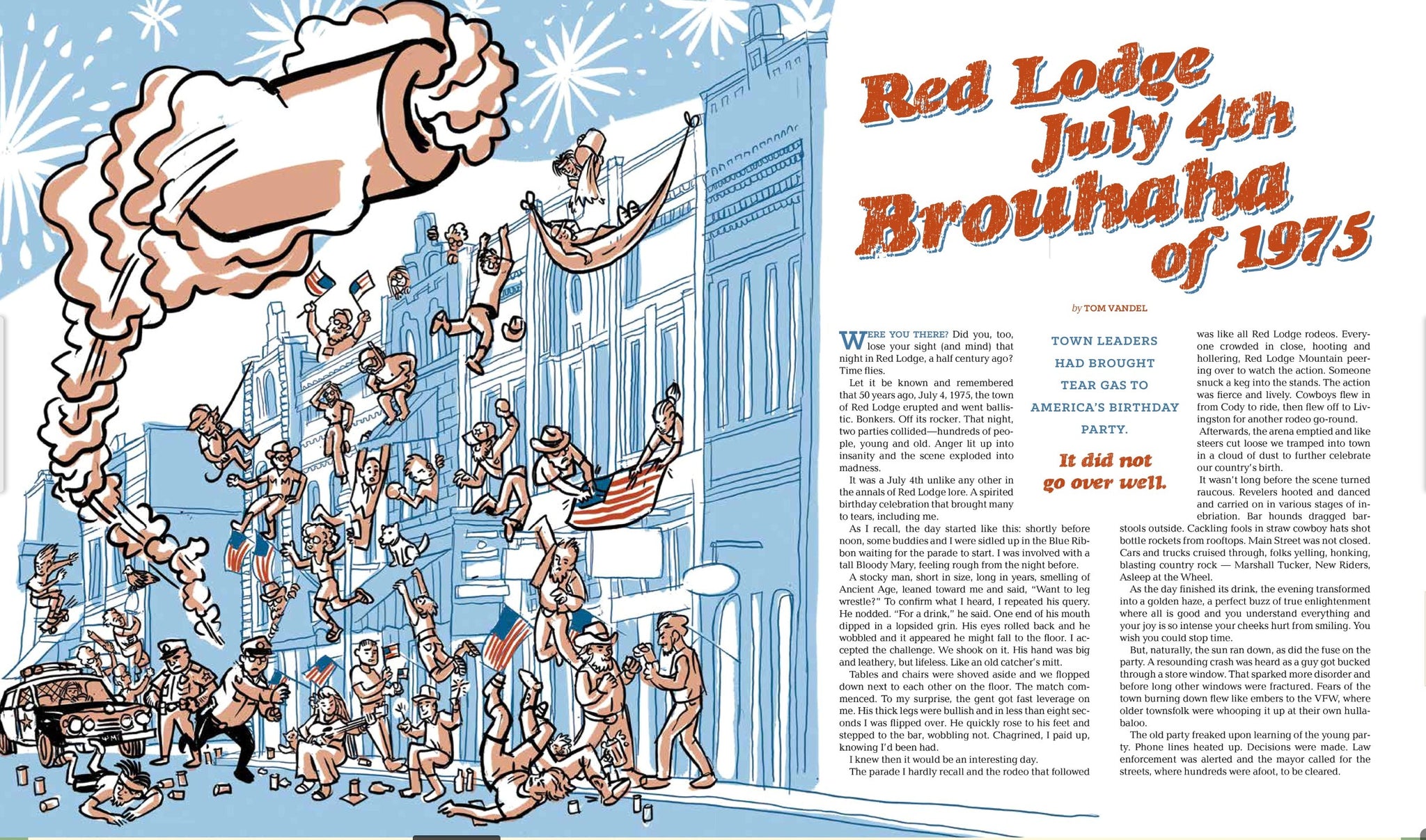 Red Lodge July 4th Brouhaha of 1975

by TOM VANDEL

WERE YOU THERE? Did you, too, lose your sight (and mind) that night in Red Lodge, a half century ago? Time flies.

Let it be known and remembered that 50 years ago, July 4, 1975, the town of Red Lodge erupted and went ballistic. Bonkers. Off its rocker. That night, two parties collided—hundreds of people, young and old. Anger lit up into insanity and the scene exploded into madness.

It was a July 4th unlike any other in the annals of Red Lodge lore. A spirited birthday celebration that brought many to tears, including me.

As I recall, the day started like this: shortly before noon, some buddies and I were sidled up in the Blue Ribbon waiting for the parade to start. I was involved with a tall Bloody Mary, feeling rough from the night before.

A stocky man, short in size, long in years, smelling of Ancient Age, leaned toward me and said, "Want to leg wrestle?" To confirm what I heard, I repeated his query. He nodded. "For a drink," he said. One end of his mouth dipped in a lopsided grin. His eyes rolled back and he wobbled and it appeared he might fall to the floor. I accepted the challenge. We shook on it. His hand was big and leathery, but lifeless. Like an old catcher's mitt.

Tables and chairs were shoved aside and we flopped down next to each other on the floor. The match commenced. To my surprise, the gent got fast leverage on me. His thick legs were bullish and in less than eight seconds I was flipped over. He quickly rose to his feet and stepped to the bar, wobbling not. Chagrined, I paid up, knowing I'd been had.

I knew then it would be an interesting day.

The parade I hardly recall and the rodeo that followed

TOWN LEADERS HAD BROUGHT TEAR GAS TO AMERICA'S BIRTHDAY PARTY.

It did not go over well.

was like all Red Lodge rodeos. Everyone crowded in close, hooting and hollering, Red Lodge Mountain peering over to watch the action. Someone snuck a keg into the stands. The action was fierce and lively. Cowboys flew in from Cody to ride, then flew off to Livingston for another rodeo go-round.

Afterwards, the arena emptied and like steers cut loose we tramped into town in a cloud of dust to further celebrate our country's birth.

It wasn't long before the scene turned raucous. Revelers hooted and danced and carried on in various stages of inebriation. Bar hounds dragged barstools outside. Cackling fools in straw cowboy hats shot bottle rockets from rooftops. Main Street was not closed. Cars and trucks cruised through, folks yelling, honking, blasting country rock — Marshall Tucker, New Riders, Asleep at the Wheel.

As the day finished its drink, the evening transformed into a golden haze, a perfect buzz of true enlightenment where all is good and you understand everything and your joy is so intense your cheeks hurt from smiling. You wish you could stop time.

But, naturally, the sun ran down, as did the fuse on the party. A resounding crash was heard as a guy got bucked through a store window. That sparked more disorder and before long other windows were fractured. Fears of the town burning down flew like embers to the VFW, where older townsfolk were whooping it up at their own hullabaloo.

The old party freaked upon learning of the young party. Phone lines heated up. Decisions were made. Law enforcement was alerted and the mayor called for the streets, where hundreds were afoot, to be cleared.